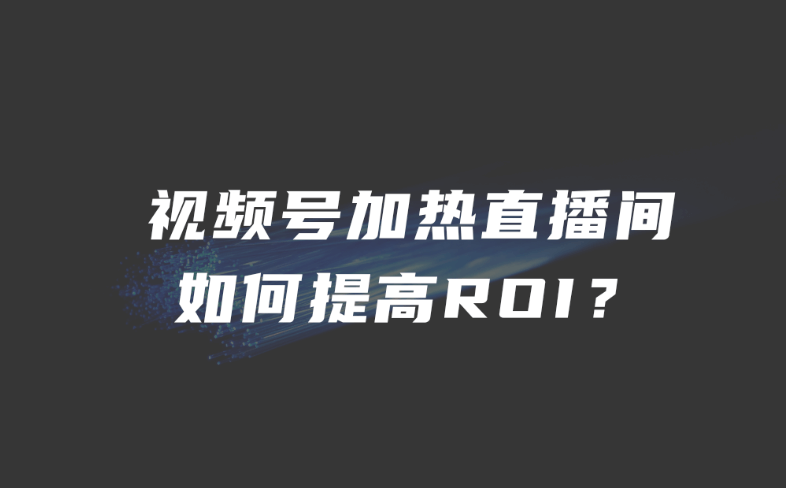 视频号加热直播间
如何提高ROI？